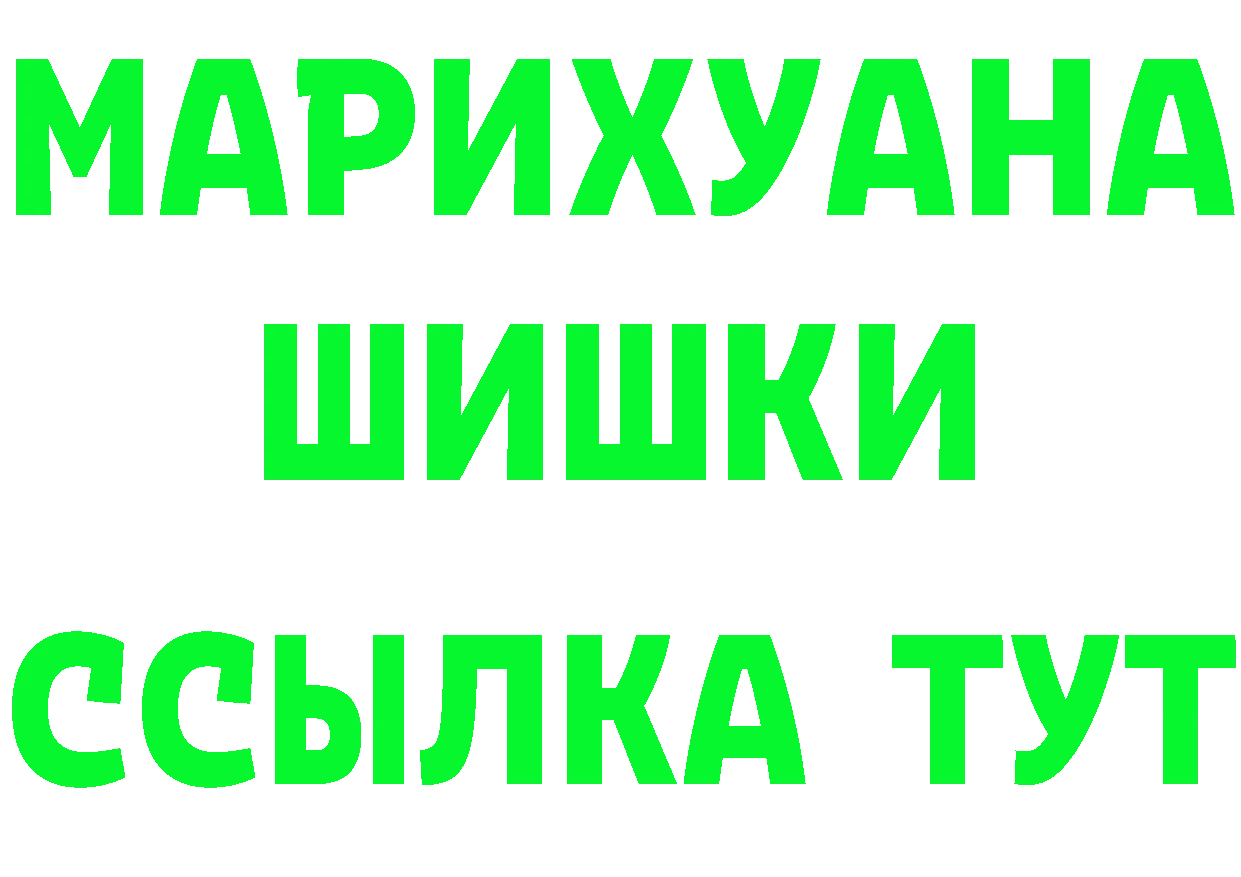 МАРИХУАНА
ШИШКИ
ССЫЛКА ТУТ